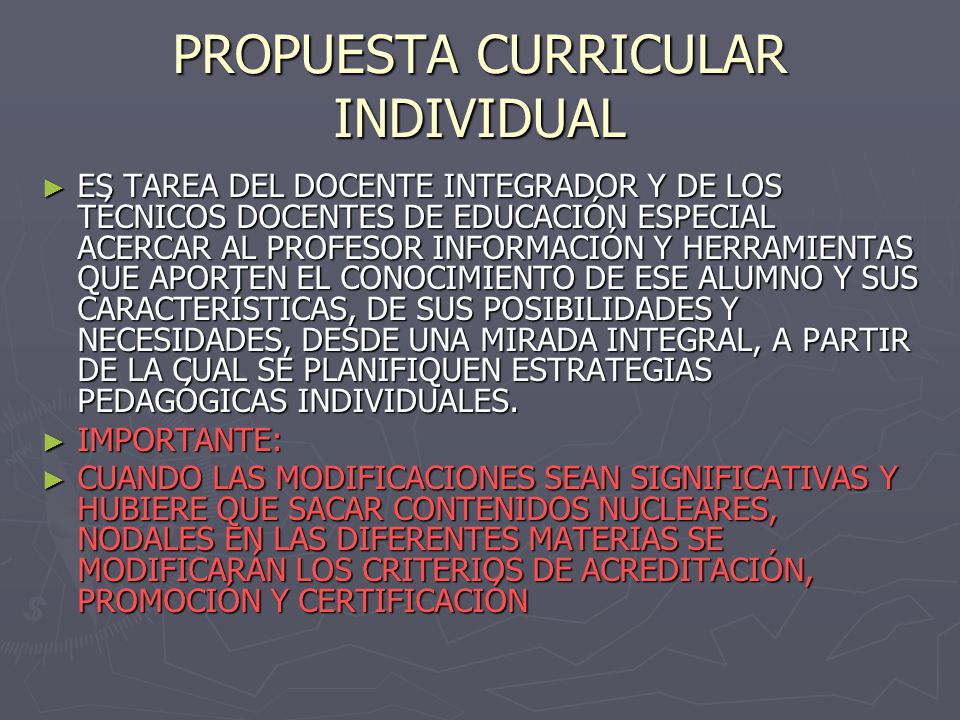 PROPUESTA CURRICULAR INDIVIDUAL

► ES TAREA DEL DOCENTE INTEGRADOR Y DE LOS TÉCNICOS DOCENTES DE EDUCACIÓN ESPECIAL ACERCAR AL PROFESOR INFORMACIÓN Y HERRAMIENTAS QUE APORTEN EL CONOCIMIENTO DE ESE ALUMNO Y SUS CARACTERÍSTICAS, DE SUS POSIBILIDADES Y NECESIDADES, DESDE UNA MIRADA INTEGRAL, A PARTIR DE LA CUAL SE PLANIFIQUEN ESTRATEGIAS PEDAGÓGICAS INDIVIDUALES.

► IMPORTANTE:

► CUANDO LAS MODIFICACIONES SEAN SIGNIFICATIVAS Y HUBIERE QUE SACAR CONTENIDOS NUCLEARES, NODALES EN LAS DIFERENTES MATERIAS SE MODIFICARÁN LOS CRITERIOS DE ACREDITACIÓN, PROMOCIÓN Y CERTIFICACIÓN